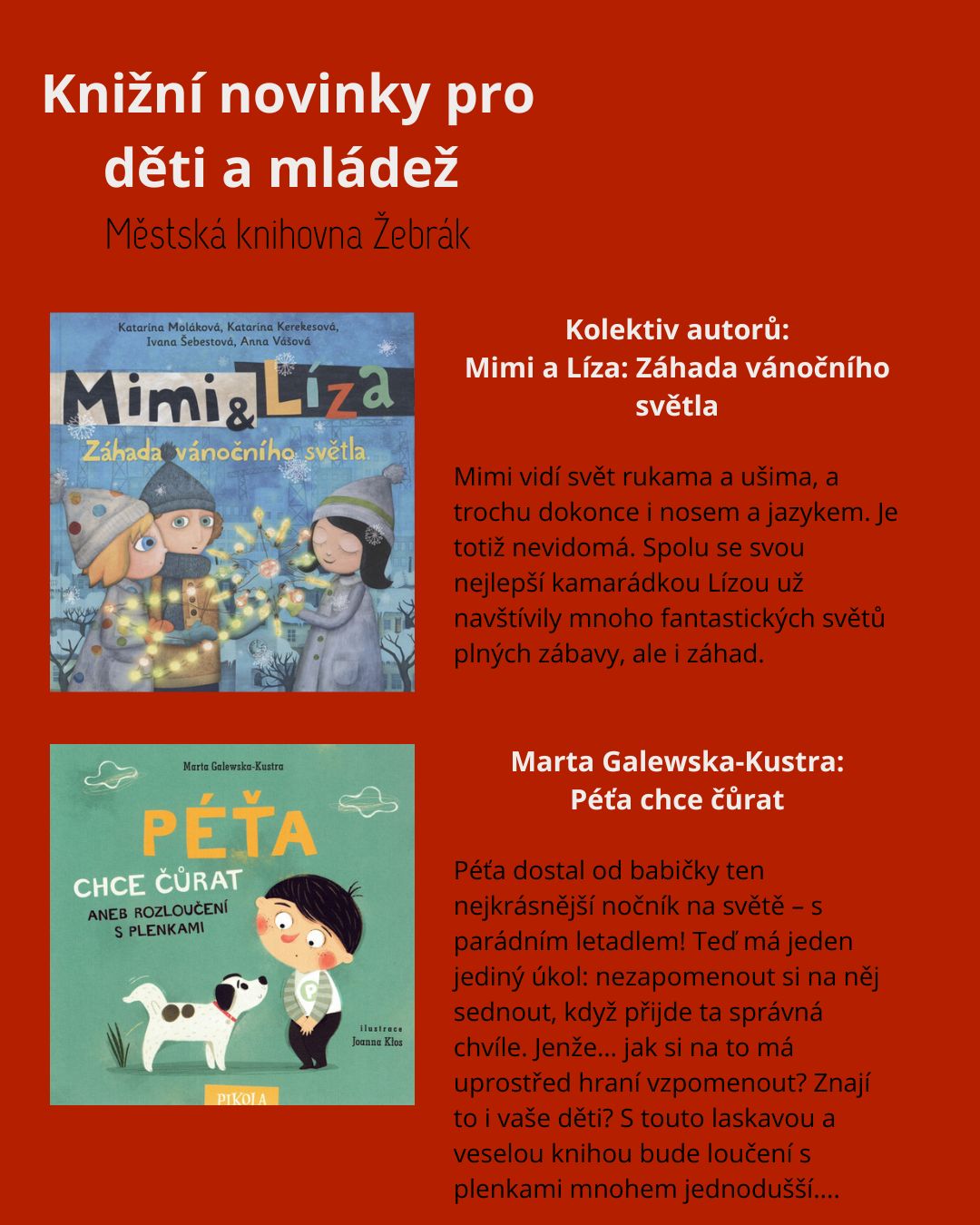 Knižní novinky pro děti a mládež

Městská knihovna Žebrák

Katarína Moláková, Katarína Kerekesová, Ivana Šebestová, Anna Vášová

Mimi & Líza

Záhada vánočního světla

Kolektiv autorů:
Mimi a Líza: Záhada vánočního světla

Mimi vidí svět rukama a ušima, a trochu dokonce i nosem a jazykem. Je totiž nevidomá. Spolu se svou nejlepší kamarádkou Lízou už navštívily mnoho fantastických světů plných zábavy, ale i záhad.

Marta Galewska-Kustra

PÉŤA

CHCE ČŮRAT

ANEB ROZLOUČENÍ S PLENKAMI

ilustrace Joanna Kłos

PIKOLA

Marta Galewska-Kustra:
Péťa chce čůrat

Péťa dostal od babičky ten nejkrásnější nočník na světě – s parádním letadlem! Teď má jeden jediný úkol: nezapomenout si na něj sednout, když přijde ta správná chvíle. Jenže... jak si na to má uprostřed hraní vzpomenout? Znají to i vaše děti? S touto laskavou a veselou knihou bude loučení s plenkami mnohem jednodušší....